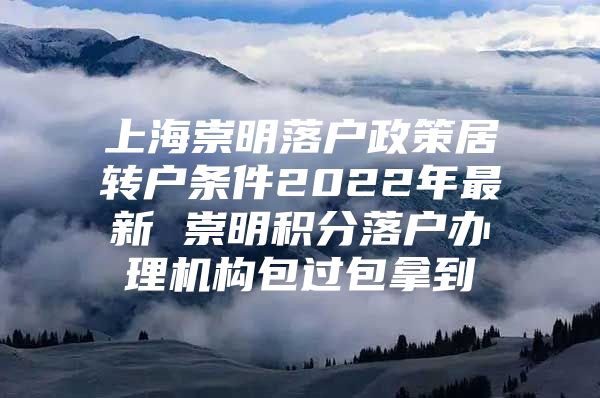 上海崇明落户政策居转户条件2022年最新 崇明积分落户办理机构包过包拿到